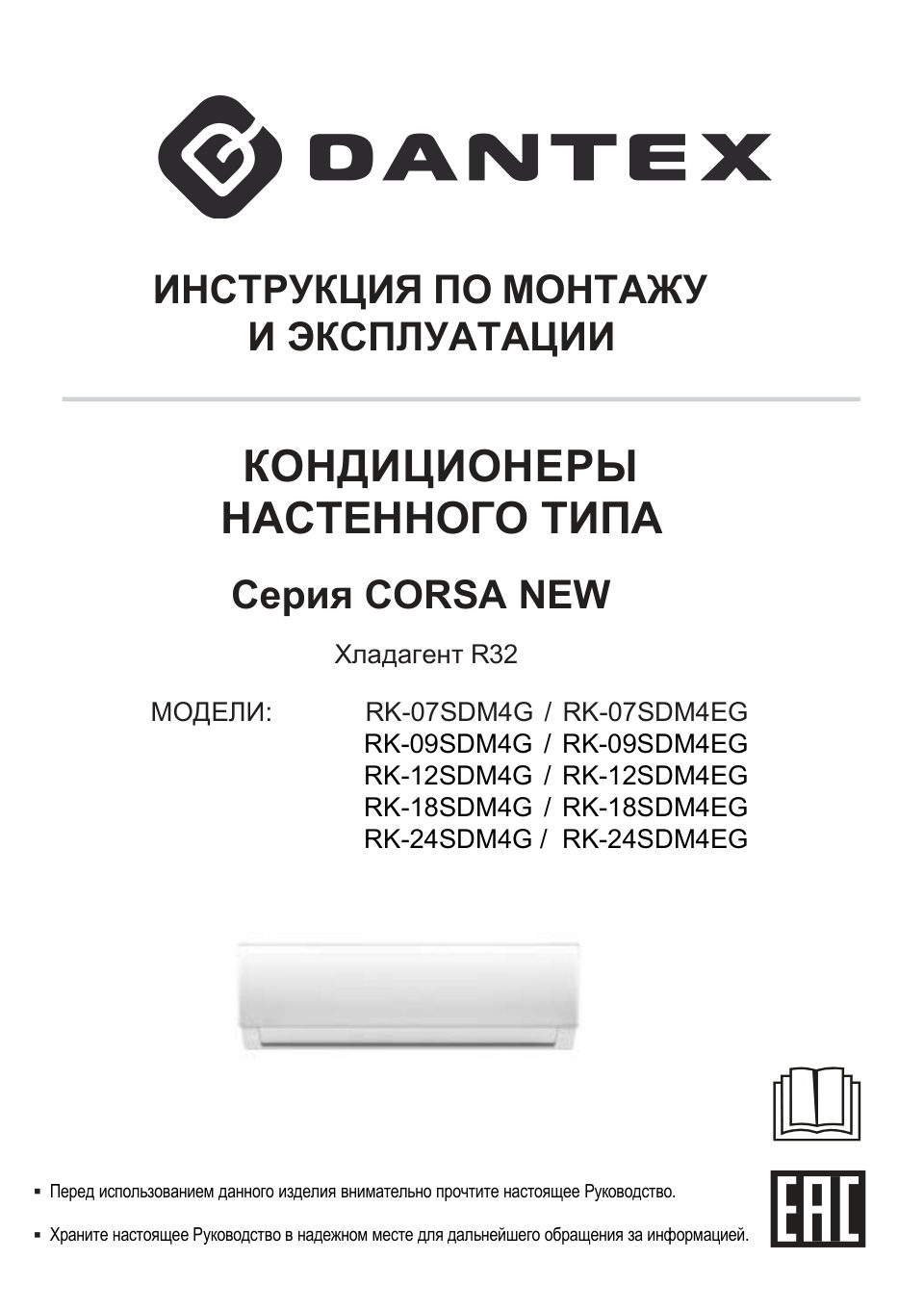 DANTEX

ИНСТРУКЦИЯ ПО МОНТАЖУ И ЭКСПЛУАТАЦИИ

КОНДИЦИОНЕРЫ НАСТЕННОГО ТИПА

Серия CORSA NEW

Хладагент R32

МОДЕЛИ: RK-07SDM4G / RK-07SDM4EG
RK-09SDM4G / RK-09SDM4EG
RK-12SDM4G / RK-12SDM4EG
RK-18SDM4G / RK-18SDM4EG
RK-24SDM4G / RK-24SDM4EG

▪ Перед использованием данного изделия внимательно прочтите настоящее Руководство.

▪ Храните настоящее Руководство в надежном месте для дальнейшего обращения за информацией.

EAC